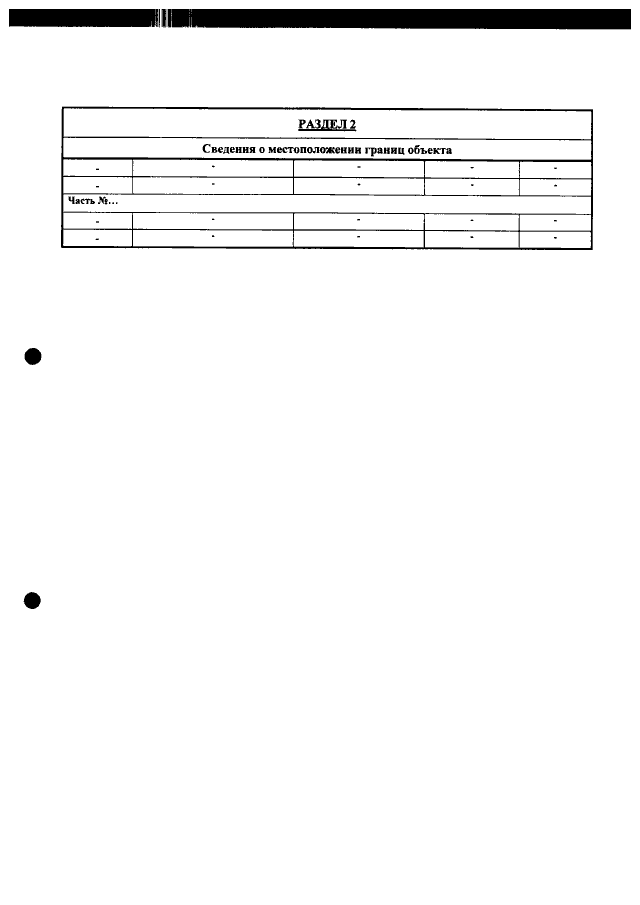 | РАЗДЕЛ 2 | | | | |
|---|---|---|---|---|
| Сведения о местоположении границ объекта | | | | |
| - | - | - | - | - |
| - | - | - | - | - |
| Часть №... | | | | |
| - | - | - | - | - |
| - | - | - | - | - |